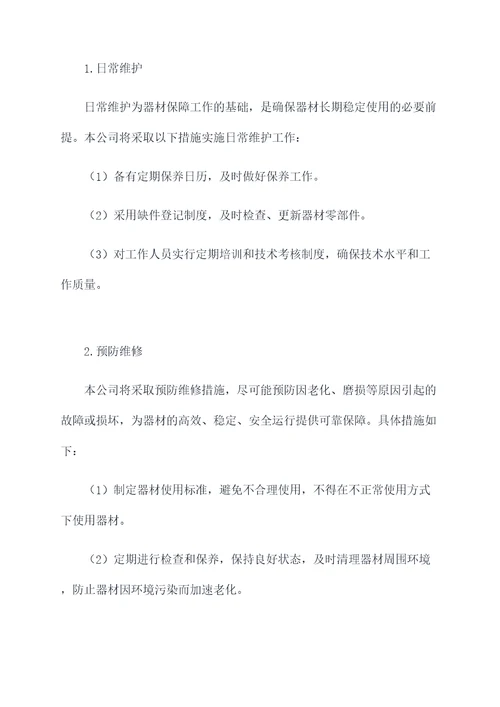 1.日常维护

日常维护为器材保障工作的基础，是确保器材长期稳定使用的必要前提。本公司将采取以下措施实施日常维护工作：

（1）备有定期保养日历，及时做好保养工作。

（2）采用缺件登记制度，及时检查、更新器材零部件。

（3）对工作人员实行定期培训和技术考核制度，确保技术水平和工作质量。

2.预防维修

本公司将采取预防维修措施，尽可能预防因老化、磨损等原因引起的故障或损坏，为器材的高效、稳定、安全运行提供可靠保障。具体措施如下：

（1）制定器材使用标准，避免不合理使用，不得在不正常使用方式下使用器材。

（2）定期进行检查和保养，保持良好状态，及时清理器材周围环境，防止器材因环境污染而加速老化。